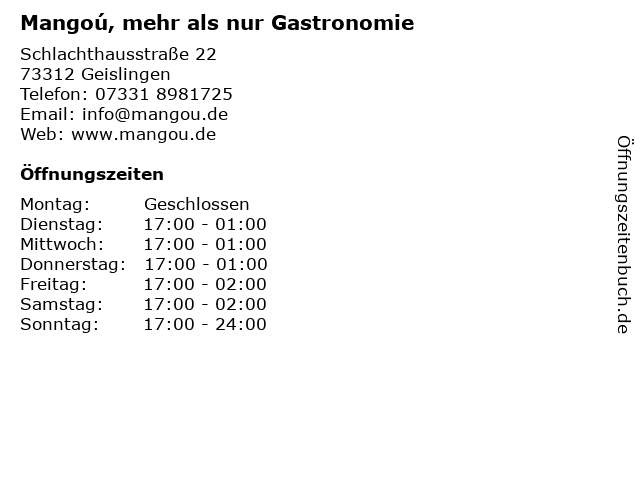 Mangoú, mehr als nur Gastronomie

Schlachthausstraße 22
73312 Geislingen
Telefon: 07331 8981725
Email: info@mangou.de
Web: www.mangou.de

Öffnungszeiten

Montag: Geschlossen
Dienstag: 17:00 - 01:00
Mittwoch: 17:00 - 01:00
Donnerstag: 17:00 - 01:00
Freitag: 17:00 - 02:00
Samstag: 17:00 - 02:00
Sonntag: 17:00 - 24:00

Öffnungszeitenbuch.de